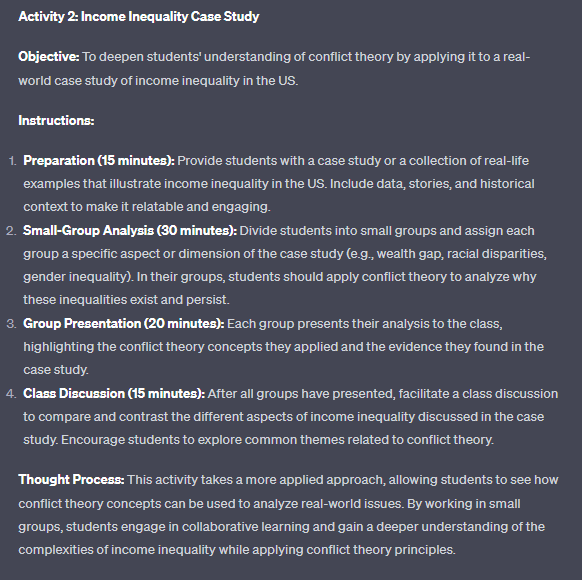 Activity 2: Income Inequality Case Study

Objective: To deepen students' understanding of conflict theory by applying it to a real-world case study of income inequality in the US.

Instructions:

1. Preparation (15 minutes): Provide students with a case study or a collection of real-life examples that illustrate income inequality in the US. Include data, stories, and historical context to make it relatable and engaging.
2. Small-Group Analysis (30 minutes): Divide students into small groups and assign each group a specific aspect or dimension of the case study (e.g., wealth gap, racial disparities, gender inequality). In their groups, students should apply conflict theory to analyze why these inequalities exist and persist.
3. Group Presentation (20 minutes): Each group presents their analysis to the class, highlighting the conflict theory concepts they applied and the evidence they found in the case study.
4. Class Discussion (15 minutes): After all groups have presented, facilitate a class discussion to compare and contrast the different aspects of income inequality discussed in the case study. Encourage students to explore common themes related to conflict theory.

Thought Process: This activity takes a more applied approach, allowing students to see how conflict theory concepts can be used to analyze real-world issues. By working in small groups, students engage in collaborative learning and gain a deeper understanding of the complexities of income inequality while applying conflict theory principles.